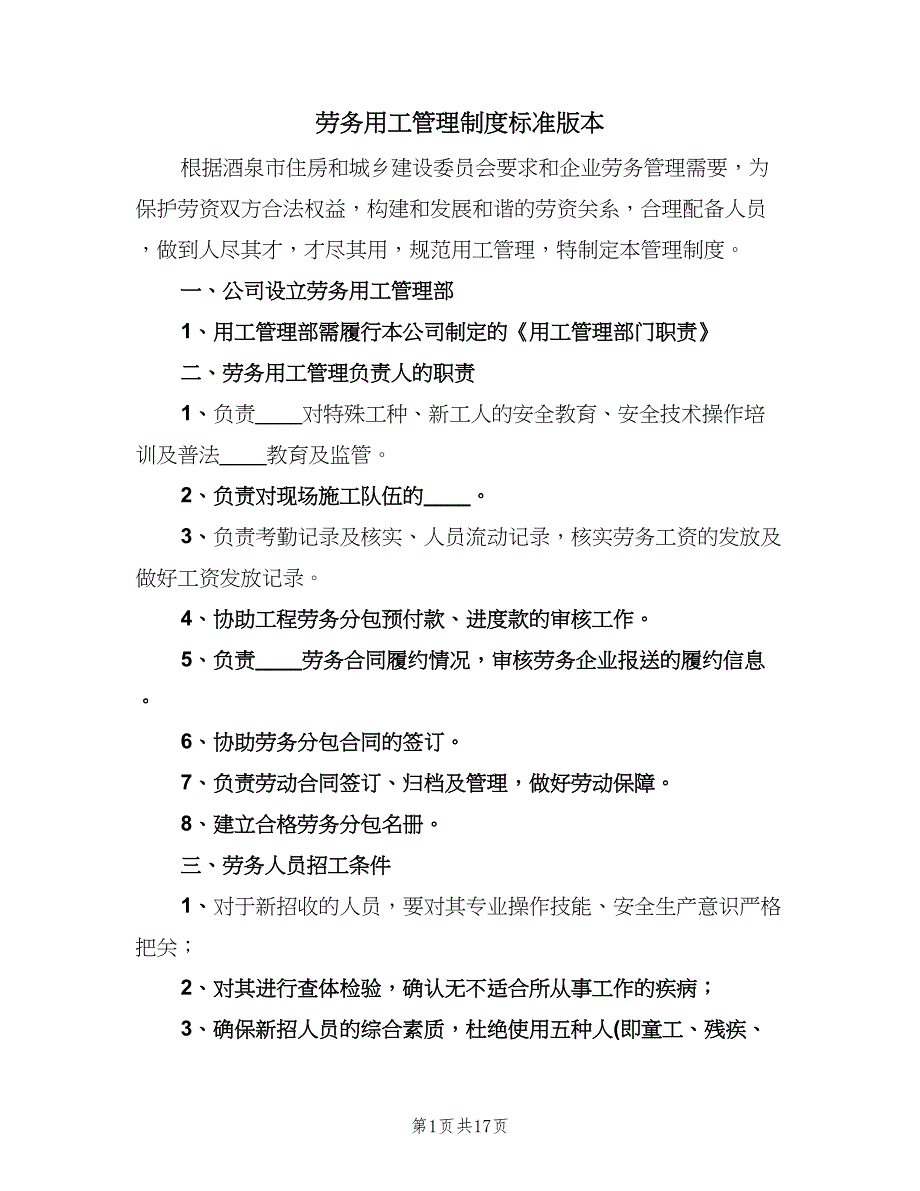 劳务用工管理制度标准版本

根据酒泉市住房和城乡建设委员会要求和企业劳务管理需要，为保护劳资双方合法权益，构建和发展和谐的劳资关系，合理配备人员，做到人尽其才，才尽其用，规范用工管理，特制定本管理制度。

一、公司设立劳务用工管理部

1、用工管理部需履行本公司制定的《用工管理部门职责》

二、劳务用工管理负责人的职责

1、负责____对特殊工种、新工人的安全教育、安全技术操作培训及普法____教育及监管。

2、负责对现场施工队伍的____。

3、负责考勤记录及核实、人员流动记录，核实劳务工资的发放及做好工资发放记录。

4、协助工程劳务分包预付款、进度款的审核工作。

5、负责____劳务合同履约情况，审核劳务企业报送的履约信息。

6、协助劳务分包合同的签订。

7、负责劳动合同签订、归档及管理，做好劳动保障。

8、建立合格劳务分包名册。

三、劳务人员招工条件

1、对于新招收的人员，要对其专业操作技能、安全生产意识严格把关；

2、对其进行查体检验，确认无不适合所从事工作的疾病；

3、确保新招人员的综合素质，杜绝使用五种人(即童工、残疾、

第1页 共17页